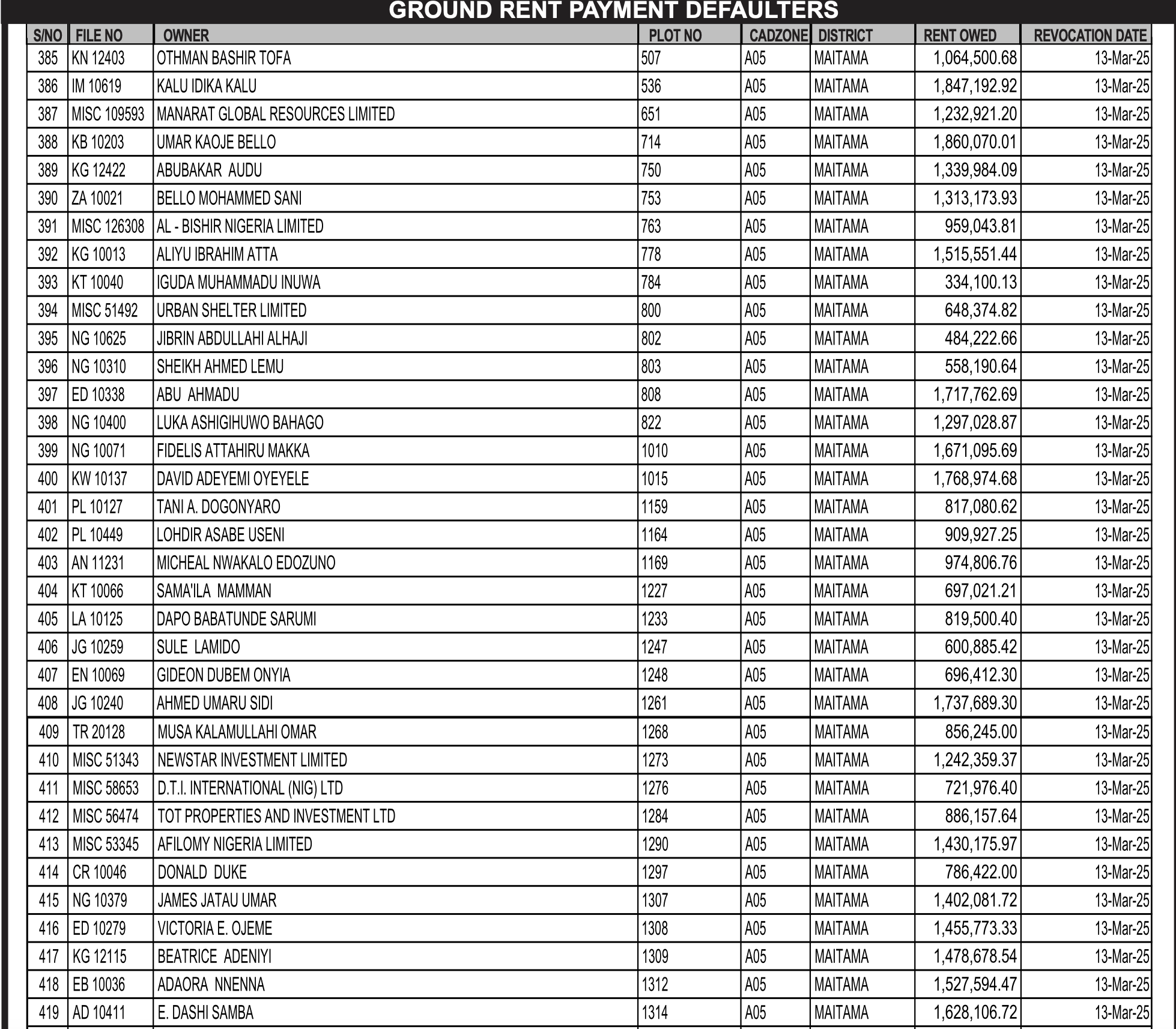 GROUND RENT PAYMENT DEFAULTERS

| S/NO | FILE NO | OWNER | PLOT NO | CADZONE | DISTRICT | RENT OWED | REVOCATION DATE |
|---|---|---|---|---|---|---|---|
| 385 | KN 12403 | OTHMAN BASHIR TOFA | 507 | A05 | MAITAMA | 1,064,500.68 | 13-Mar-25 |
| 386 | IM 10619 | KALU IDIKA KALU | 536 | A05 | MAITAMA | 1,847,192.92 | 13-Mar-25 |
| 387 | MISC 109593 | MANARAT GLOBAL RESOURCES LIMITED | 651 | A05 | MAITAMA | 1,232,921.20 | 13-Mar-25 |
| 388 | KB 10203 | UMAR KAOJE BELLO | 714 | A05 | MAITAMA | 1,860,070.01 | 13-Mar-25 |
| 389 | KG 12422 | ABUBAKAR AUDU | 750 | A05 | MAITAMA | 1,339,984.09 | 13-Mar-25 |
| 390 | ZA 10021 | BELLO MOHAMMED SANI | 753 | A05 | MAITAMA | 1,313,173.93 | 13-Mar-25 |
| 391 | MISC 126308 | AL - BISHIR NIGERIA LIMITED | 763 | A05 | MAITAMA | 959,043.81 | 13-Mar-25 |
| 392 | KG 10013 | ALIYU IBRAHIM ATTA | 778 | A05 | MAITAMA | 1,515,551.44 | 13-Mar-25 |
| 393 | KT 10040 | IGUDA MUHAMMADU INUWA | 784 | A05 | MAITAMA | 334,100.13 | 13-Mar-25 |
| 394 | MISC 51492 | URBAN SHELTER LIMITED | 800 | A05 | MAITAMA | 648,374.82 | 13-Mar-25 |
| 395 | NG 10625 | JIBRIN ABDULLAHI ALHAJI | 802 | A05 | MAITAMA | 484,222.66 | 13-Mar-25 |
| 396 | NG 10310 | SHEIKH AHMED LEMU | 803 | A05 | MAITAMA | 558,190.64 | 13-Mar-25 |
| 397 | ED 10338 | ABU AHMADU | 808 | A05 | MAITAMA | 1,717,762.69 | 13-Mar-25 |
| 398 | NG 10400 | LUKA ASHIGIHUWO BAHAGO | 822 | A05 | MAITAMA | 1,297,028.87 | 13-Mar-25 |
| 399 | NG 10071 | FIDELIS ATTAHIRU MAKKA | 1010 | A05 | MAITAMA | 1,671,095.69 | 13-Mar-25 |
| 400 | KW 10137 | DAVID ADEYEMI OYEYELE | 1015 | A05 | MAITAMA | 1,768,974.68 | 13-Mar-25 |
| 401 | PL 10127 | TANI A. DOGONYARO | 1159 | A05 | MAITAMA | 817,080.62 | 13-Mar-25 |
| 402 | PL 10449 | LOHDIR ASABE USENI | 1164 | A05 | MAITAMA | 909,927.25 | 13-Mar-25 |
| 403 | AN 11231 | MICHEAL NWAKALO EDOZUNO | 1169 | A05 | MAITAMA | 974,806.76 | 13-Mar-25 |
| 404 | KT 10066 | SAMA'ILA MAMMAN | 1227 | A05 | MAITAMA | 697,021.21 | 13-Mar-25 |
| 405 | LA 10125 | DAPO BABATUNDE SARUMI | 1233 | A05 | MAITAMA | 819,500.40 | 13-Mar-25 |
| 406 | JG 10259 | SULE LAMIDO | 1247 | A05 | MAITAMA | 600,885.42 | 13-Mar-25 |
| 407 | EN 10069 | GIDEON DUBEM ONYIA | 1248 | A05 | MAITAMA | 696,412.30 | 13-Mar-25 |
| 408 | JG 10240 | AHMED UMARU SIDI | 1261 | A05 | MAITAMA | 1,737,689.30 | 13-Mar-25 |
| 409 | TR 20128 | MUSA KALAMULLAHI OMAR | 1268 | A05 | MAITAMA | 856,245.00 | 13-Mar-25 |
| 410 | MISC 51343 | NEWSTAR INVESTMENT LIMITED | 1273 | A05 | MAITAMA | 1,242,359.37 | 13-Mar-25 |
| 411 | MISC 58653 | D.T.I. INTERNATIONAL (NIG) LTD | 1276 | A05 | MAITAMA | 721,976.40 | 13-Mar-25 |
| 412 | MISC 56474 | TOT PROPERTIES AND INVESTMENT LTD | 1284 | A05 | MAITAMA | 886,157.64 | 13-Mar-25 |
| 413 | MISC 53345 | AFILOMY NIGERIA LIMITED | 1290 | A05 | MAITAMA | 1,430,175.97 | 13-Mar-25 |
| 414 | CR 10046 | DONALD DUKE | 1297 | A05 | MAITAMA | 786,422.00 | 13-Mar-25 |
| 415 | NG 10379 | JAMES JATAU UMAR | 1307 | A05 | MAITAMA | 1,402,081.72 | 13-Mar-25 |
| 416 | ED 10279 | VICTORIA E. OJEME | 1308 | A05 | MAITAMA | 1,455,773.33 | 13-Mar-25 |
| 417 | KG 12115 | BEATRICE ADENIYI | 1309 | A05 | MAITAMA | 1,478,678.54 | 13-Mar-25 |
| 418 | EB 10036 | ADAORA NNENNA | 1312 | A05 | MAITAMA | 1,527,594.47 | 13-Mar-25 |
| 419 | AD 10411 | E. DASHI SAMBA | 1314 | A05 | MAITAMA | 1,628,106.72 | 13-Mar-25 |